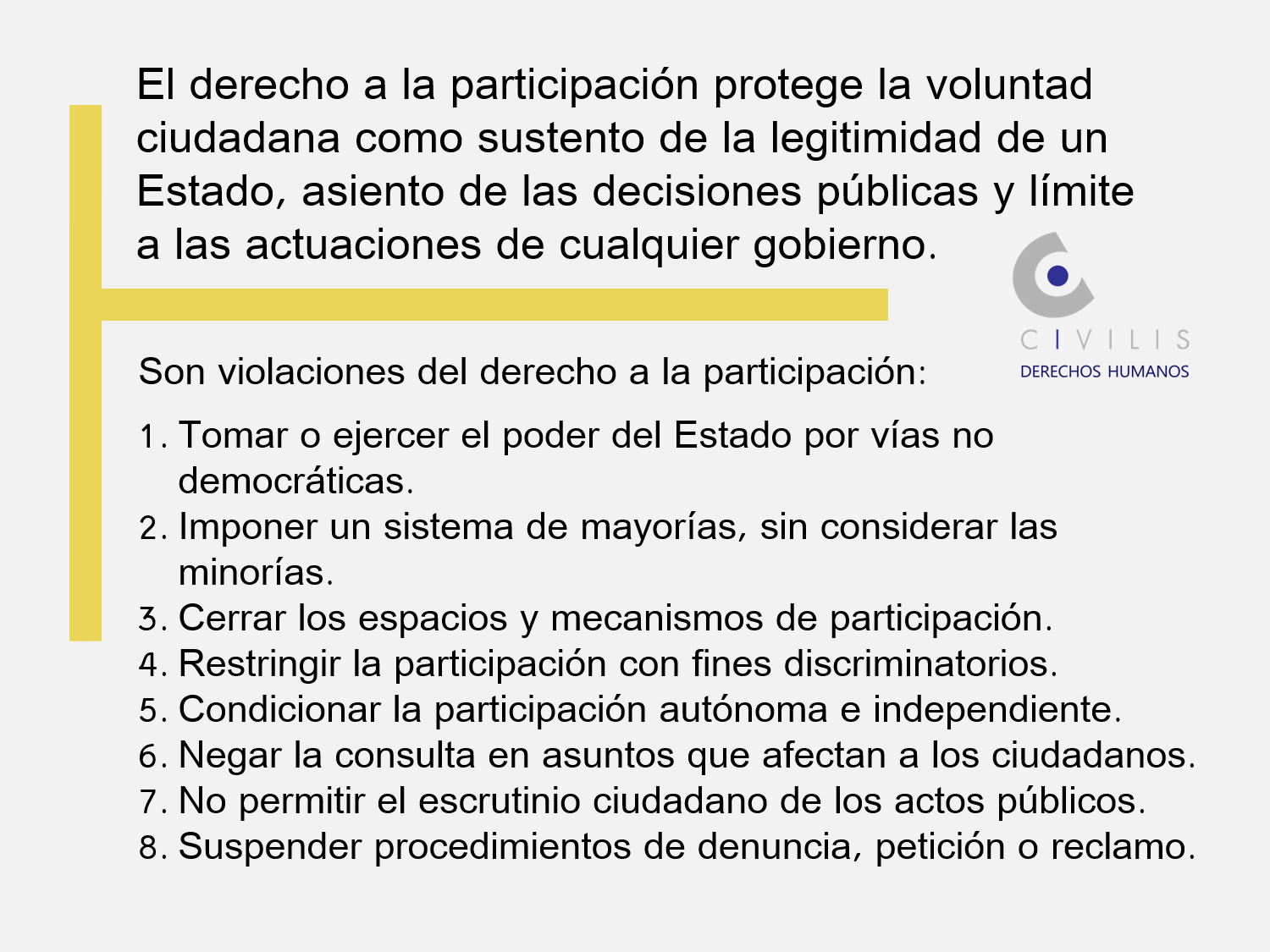 El derecho a la participación protege la voluntad ciudadana como sustento de la legitimidad de un Estado, asiento de las decisiones públicas y límite a las actuaciones de cualquier gobierno.

CIVILIS
DERECHOS HUMANOS

Son violaciones del derecho a la participación:

1. Tomar o ejercer el poder del Estado por vías no democráticas.
2. Imponer un sistema de mayorías, sin considerar las minorías.
3. Cerrar los espacios y mecanismos de participación.
4. Restringir la participación con fines discriminatorios.
5. Condicionar la participación autónoma e independiente.
6. Negar la consulta en asuntos que afectan a los ciudadanos.
7. No permitir el escrutinio ciudadano de los actos públicos.
8. Suspender procedimientos de denuncia, petición o reclamo.